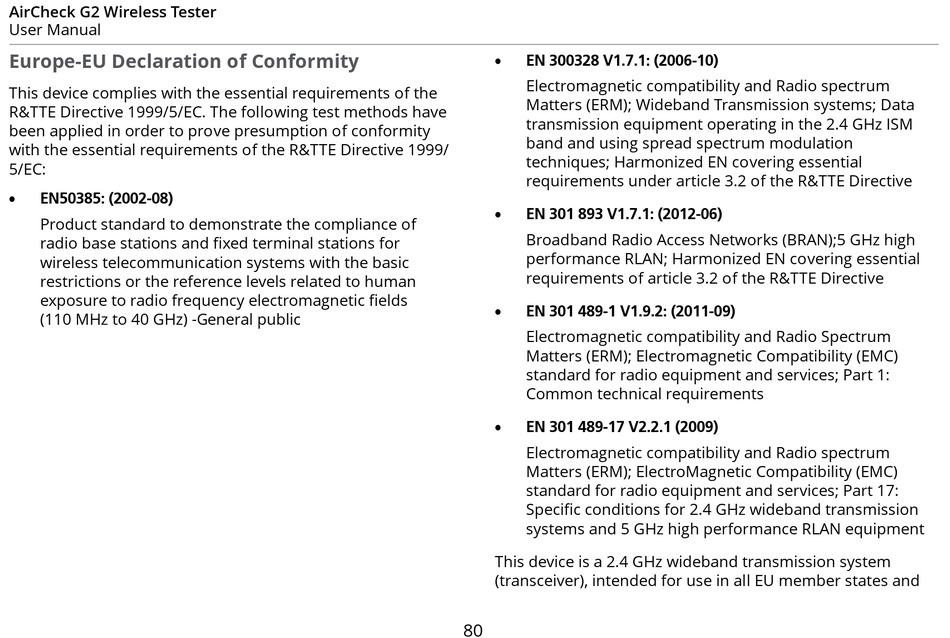 AirCheck G2 Wireless Tester
User Manual

Europe-EU Declaration of Conformity

This device complies with the essential requirements of the R&TTE Directive 1999/5/EC. The following test methods have been applied in order to prove presumption of conformity with the essential requirements of the R&TTE Directive 1999/5/EC:

• EN50385: (2002-08)

Product standard to demonstrate the compliance of radio base stations and fixed terminal stations for wireless telecommunication systems with the basic restrictions or the reference levels related to human exposure to radio frequency electromagnetic fields (110 MHz to 40 GHz) -General public

• EN 300328 V1.7.1: (2006-10)

Electromagnetic compatibility and Radio spectrum Matters (ERM); Wideband Transmission systems; Data transmission equipment operating in the 2.4 GHz ISM band and using spread spectrum modulation techniques; Harmonized EN covering essential requirements under article 3.2 of the R&TTE Directive

• EN 301 893 V1.7.1: (2012-06)

Broadband Radio Access Networks (BRAN);5 GHz high performance RLAN; Harmonized EN covering essential requirements of article 3.2 of the R&TTE Directive

• EN 301 489-1 V1.9.2: (2011-09)

Electromagnetic compatibility and Radio Spectrum Matters (ERM); Electromagnetic Compatibility (EMC) standard for radio equipment and services; Part 1: Common technical requirements

• EN 301 489-17 V2.2.1 (2009)

Electromagnetic compatibility and Radio spectrum Matters (ERM); ElectroMagnetic Compatibility (EMC) standard for radio equipment and services; Part 17: Specific conditions for 2.4 GHz wideband transmission systems and 5 GHz high performance RLAN equipment

This device is a 2.4 GHz wideband transmission system (transceiver), intended for use in all EU member states and

80